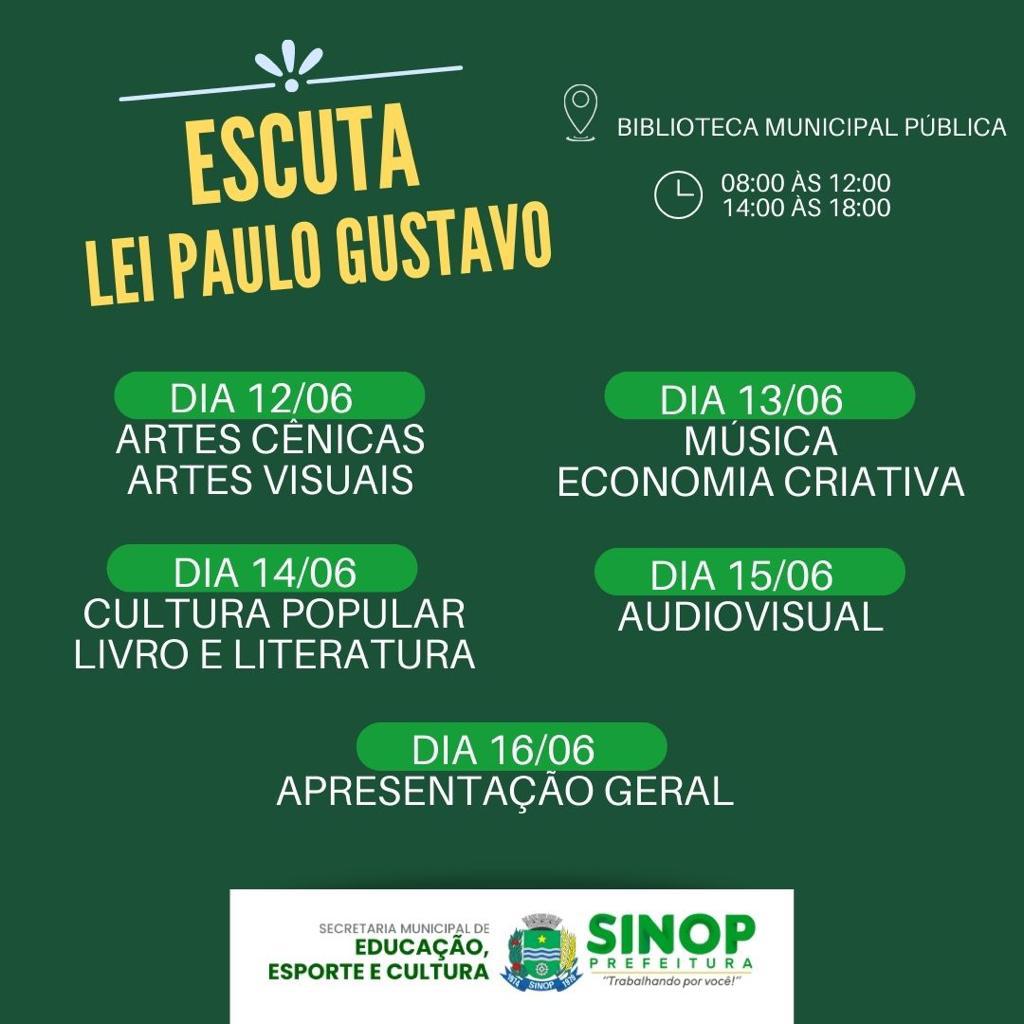 ESCUTA
LEI PAULO GUSTAVO

BIBLIOTECA MUNICIPAL PÚBLICA

08:00 ÀS 12:00
14:00 ÀS 18:00

DIA 12/06
ARTES CÊNICAS
ARTES VISUAIS

DIA 13/06
MÚSICA
ECONOMIA CRIATIVA

DIA 14/06
CULTURA POPULAR
LIVRO E LITERATURA

DIA 15/06
AUDIOVISUAL

DIA 16/06
APRESENTAÇÃO GERAL

SECRETARIA MUNICIPAL DE
EDUCAÇÃO,
ESPORTE E CULTURA

1974 SINOP 1979

SINOP
PREFEITURA
"Trabalhando por você!"